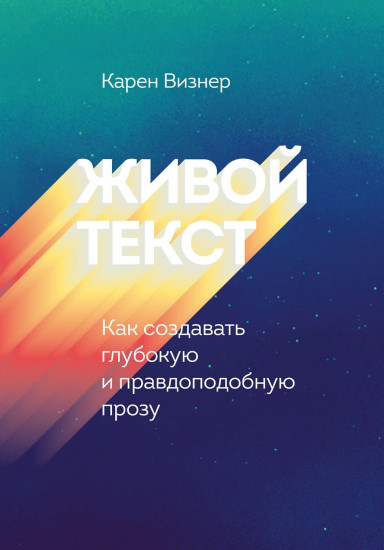 Карен Визнер

ЖИВОЙ ТЕКСТ

Как создавать глубокую и правдоподобную прозу